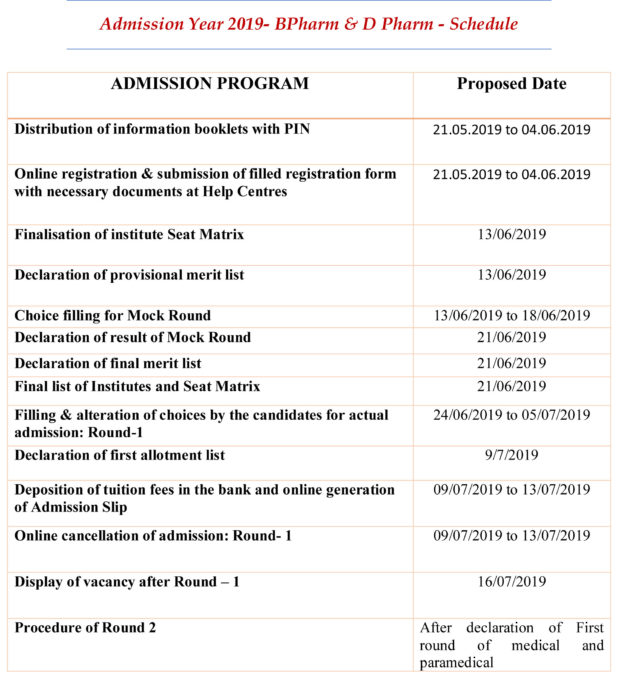 Admission Year 2019- BPharm & D Pharm - Schedule

| ADMISSION PROGRAM | Proposed Date |
|---|---|
| Distribution of information booklets with PIN | 21.05.2019 to 04.06.2019 |
| Online registration & submission of filled registration form with necessary documents at Help Centres | 21.05.2019 to 04.06.2019 |
| Finalisation of institute Seat Matrix | 13/06/2019 |
| Declaration of provisional merit list | 13/06/2019 |
| Choice filling for Mock Round | 13/06/2019 to 18/06/2019 |
| Declaration of result of Mock Round | 21/06/2019 |
| Declaration of final merit list | 21/06/2019 |
| Final list of Institutes and Seat Matrix | 21/06/2019 |
| Filling & alteration of choices by the candidates for actual admission: Round-1 | 24/06/2019 to 05/07/2019 |
| Declaration of first allotment list | 9/7/2019 |
| Deposition of tuition fees in the bank and online generation of Admission Slip | 09/07/2019 to 13/07/2019 |
| Online cancellation of admission: Round- 1 | 09/07/2019 to 13/07/2019 |
| Display of vacancy after Round – 1 | 16/07/2019 |
| Procedure of Round 2 | After declaration of First round of medical and paramedical |